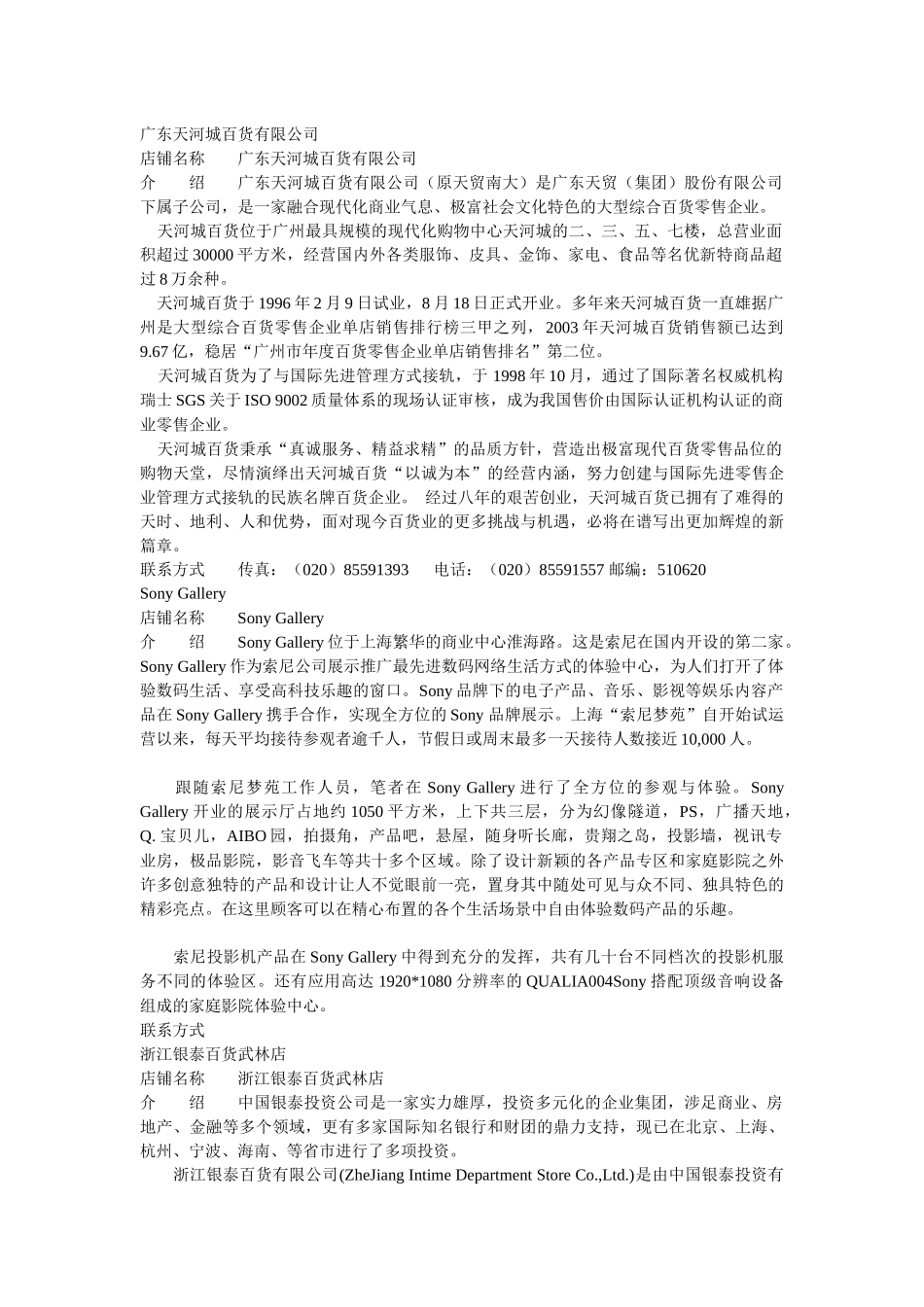 广东天河城百货有限公司
店铺名称　　广东天河城百货有限公司
介　　绍　　广东天河城百货有限公司（原天贸南大）是广东天贸（集团）股份有限公司下属子公司，是一家融合现代化商业气息、极富社会文化特色的大型综合百货零售企业。
　天河城百货位于广州最具规模的现代化购物中心天河城的二、三、五、七楼，总营业面积超过 30000 平方米，经营国内外各类服饰、皮具、金饰、家电、食品等名优新特商品超过 8 万余种。
　天河城百货于 1996 年 2 月 9 日试业，8 月 18 日正式开业。多年来天河城百货一直雄据广州是大型综合百货零售企业单店销售排行榜三甲之列，2003 年天河城百货销售额已达到 9.67 亿，稳居“广州市年度百货零售企业单店销售排名”第二位。
　天河城百货为了与国际先进管理方式接轨，于 1998 年 10 月，通过了国际著名权威机构瑞士 SGS 关于 ISO 9002 质量体系的现场认证审核，成为我国售价由国际认证机构认证的商业零售企业。
　天河城百货秉承“真诚服务、精益求精”的品质方针，营造出极富现代百货零售品位的购物天堂，尽情演绎出天河城百货“以诚为本”的经营内涵，努力创建与国际先进零售企业管理方式接轨的民族名牌百货企业。　经过八年的艰苦创业，天河城百货已拥有了难得的天时、地利、人和优势，面对现今百货业的更多挑战与机遇，必将在谱写出更加辉煌的新篇章。
联系方式　　传真：（020）85591393　　电话：（020）85591557 邮编：510620
Sony Gallery
店铺名称　　Sony Gallery
介　　绍　　Sony Gallery 位于上海繁华的商业中心淮海路。这是索尼在国内开设的第二家。Sony Gallery 作为索尼公司展示推广最先进数码网络生活方式的体验中心，为人们打开了体验数码生活、享受高科技乐趣的窗口。Sony 品牌下的电子产品、音乐、影视等娱乐内容产品在 Sony Gallery 携手合作，实现全方位的 Sony 品牌展示。上海“索尼梦苑”自开始试运营以来，每天平均接待参观者逾千人，节假日或周末最多一天接待人数接近 10,000 人。

　　跟随索尼梦苑工作人员，笔者在 Sony Gallery 进行了全方位的参观与体验。Sony Gallery 开业的展示厅占地约 1050 平方米，上下共三层，分为幻像隧道，PS，广播天地，Q. 宝贝儿，AIBO 园，拍摄角，产品吧，悬屋，随身听长廊，贵翔之岛，投影墙，视讯专业房，极品影院，影音飞车等共十多个区域。除了设计新颖的各产品专区和家庭影院之外许多创意独特的产品和设计让人不觉眼前一亮，置身其中随处可见与众不同、独具特色的精彩亮点。在这里顾客可以在精心布置的各个生活场景中自由体验数码产品的乐趣。

　　索尼投影机产品在 Sony Gallery 中得到充分的发挥，共有几十台不同档次的投影机服务不同的体验区。还有应用高达 1920*1080 分辨率的 QUALIA004Sony 搭配顶级音响设备组成的家庭影院体验中心。
联系方式
浙江银泰百货武林店
店铺名称　　浙江银泰百货武林店
介　　绍　　中国银泰投资公司是一家实力雄厚，投资多元化的企业集团，涉足商业、房地产、金融等多个领域，更有多家国际知名银行和财团的鼎力支持，现已在北京、上海、杭州、宁波、海南、等省市进行了多项投资。
　　浙江银泰百货有限公司(ZheJiang Intime Department Store Co.,Ltd.)是由中国银泰投资有